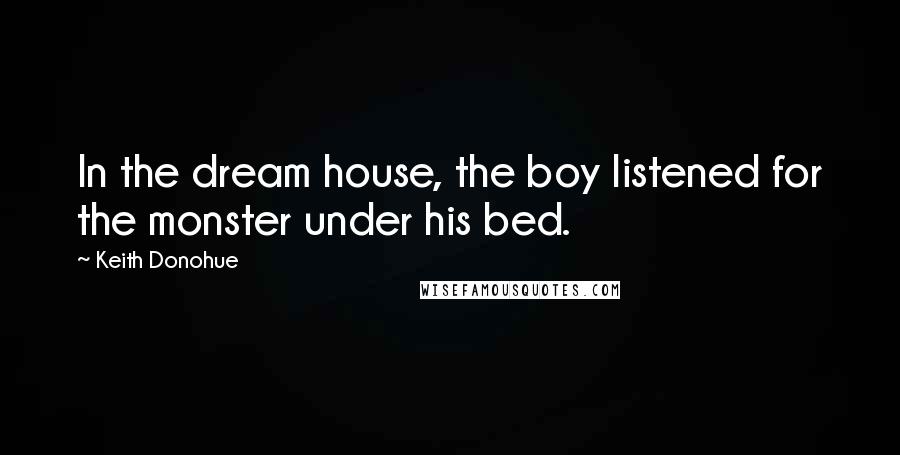 In the dream house, the boy listened for the monster under his bed.

~ Keith Donohue

WISEFAMOUSQUOTES.COM